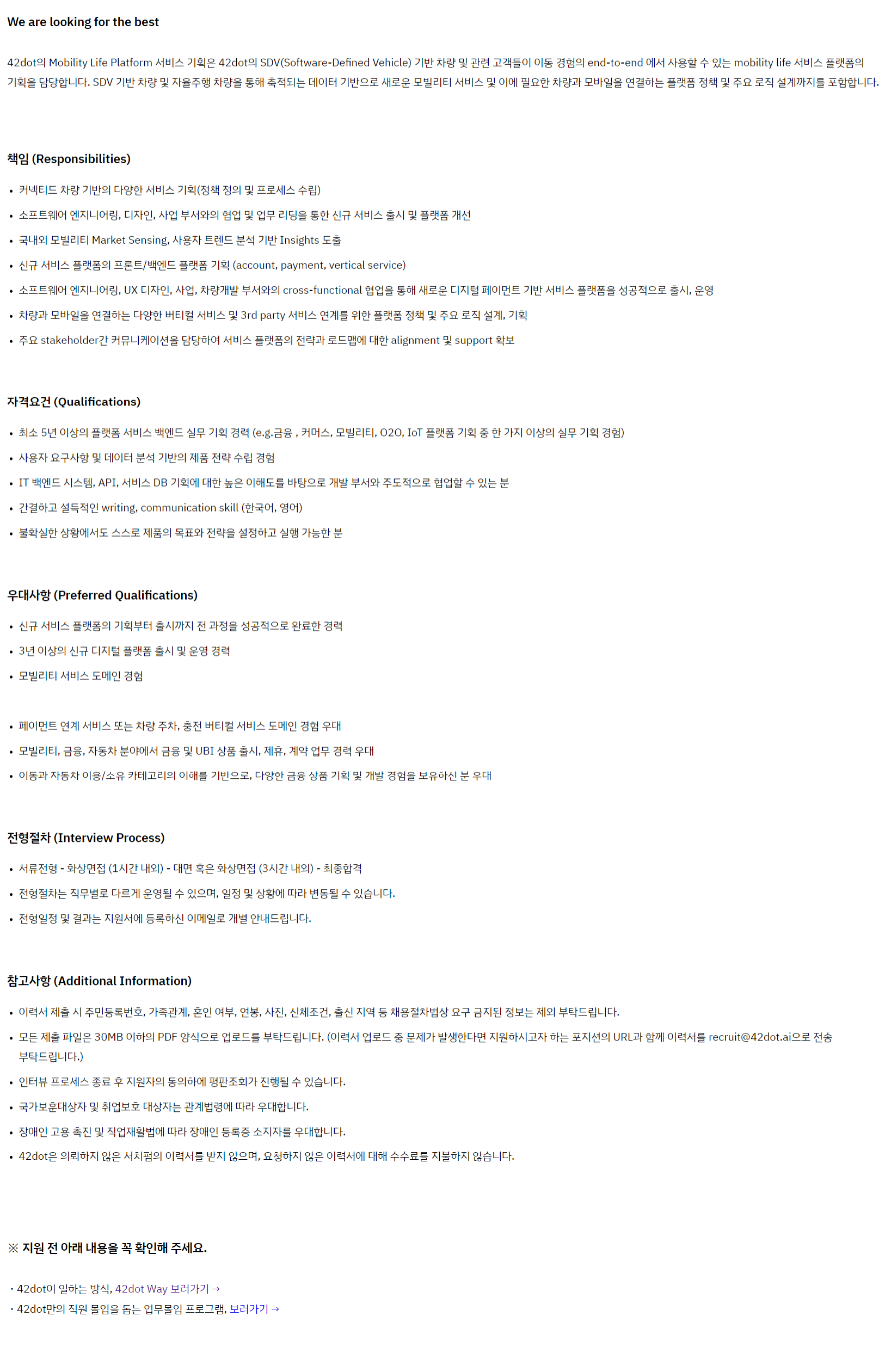 We are looking for the best

42dot의 Mobility Life Platform 서비스 기획은 42dot의 SDV(Software-Defined Vehicle) 기반 차량 및 관련 고객들이 이동 경험의 end-to-end 에서 사용할 수 있는 mobility life 서비스 플랫폼의 기획을 담당합니다. SDV 기반 차량 및 자율주행 차량을 통해 축적되는 데이터 기반으로 새로운 모빌리티 서비스 및 이에 필요한 차량과 모바일을 연결하는 플랫폼 정책 및 주요 로직 설계까지를 포함합니다.

책임 (Responsibilities)

• 커넥티드 차량 기반의 다양한 서비스 기획(정책 정의 및 프로세스 수립)
• 소프트웨어 엔지니어링, 디자인, 사업 부서와의 협업 및 업무 리딩을 통한 신규 서비스 출시 및 플랫폼 개선
• 국내외 모빌리티 Market Sensing, 사용자 트렌드 분석 기반 Insights 도출
• 신규 서비스 플랫폼의 프론트/백엔드 플랫폼 기획 (account, payment, vertical service)
• 소프트웨어 엔지니어링, UX 디자인, 사업, 차량개발 부서와의 cross-functional 협업을 통해 새로운 디지털 페이먼트 기반 서비스 플랫폼을 성공적으로 출시, 운영
• 차량과 모바일을 연결하는 다양한 버티컬 서비스 및 3rd party 서비스 연계를 위한 플랫폼 정책 및 주요 로직 설계, 기획
• 주요 stakeholder간 커뮤니케이션을 담당하여 서비스 플랫폼의 전략과 로드맵에 대한 alignment 및 support 확보

자격요건 (Qualifications)

• 최소 5년 이상의 플랫폼 서비스 백엔드 실무 기획 경력 (e.g.금융 , 커머스, 모빌리티, O2O, IoT 플랫폼 기획 중 한 가지 이상의 실무 기획 경험)
• 사용자 요구사항 및 데이터 분석 기반의 제품 전략 수립 경험
• IT 백엔드 시스템, API, 서비스 DB 기획에 대한 높은 이해도를 바탕으로 개발 부서와 주도적으로 협업할 수 있는 분
• 간결하고 설득적인 writing, communication skill (한국어, 영어)
• 불확실한 상황에서도 스스로 제품의 목표와 전략을 설정하고 실행 가능한 분

우대사항 (Preferred Qualifications)

• 신규 서비스 플랫폼의 기획부터 출시까지 전 과정을 성공적으로 완료한 경력
• 3년 이상의 신규 디지털 플랫폼 출시 및 운영 경력
• 모빌리티 서비스 도메인 경험

• 페이먼트 연계 서비스 또는 차량 주차, 충전 버티컬 서비스 도메인 경험 우대
• 모빌리티, 금융, 자동차 분야에서 금융 및 UBI 상품 출시, 제휴, 계약 업무 경력 우대
• 이동과 자동차 이용/소유 카테고리의 이해를 기반으로, 다양한 금융 상품 기획 및 개발 경험을 보유하신 분 우대

전형절차 (Interview Process)

• 서류전형 - 화상면접 (1시간 내외) - 대면 혹은 화상면접 (3시간 내외) - 최종합격
• 전형절차는 직무별로 다르게 운영될 수 있으며, 일정 및 상황에 따라 변동될 수 있습니다.
• 전형일정 및 결과는 지원서에 등록하신 이메일로 개별 안내드립니다.

참고사항 (Additional Information)

• 이력서 제출 시 주민등록번호, 가족관계, 혼인 여부, 연봉, 사진, 신체조건, 출신 지역 등 채용절차법상 요구 금지된 정보는 제외 부탁드립니다.
• 모든 제출 파일은 30MB 이하의 PDF 양식으로 업로드를 부탁드립니다. (이력서 업로드 중 문제가 발생한다면 지원하시고자 하는 포지션의 URL과 함께 이력서를 recruit@42dot.ai으로 전송 부탁드립니다.)
• 인터뷰 프로세스 종료 후 지원자의 동의하에 평판조회가 진행될 수 있습니다.
• 국가보훈대상자 및 취업보호 대상자는 관계법령에 따라 우대합니다.
• 장애인 고용 촉진 및 직업재활법에 따라 장애인 등록증 소지자를 우대합니다.
• 42dot은 의뢰하지 않은 서치펌의 이력서를 받지 않으며, 요청하지 않은 이력서에 대해 수수료를 지불하지 않습니다.

※ 지원 전 아래 내용을 꼭 확인해 주세요.

· 42dot이 일하는 방식, 42dot Way 보러가기 →
· 42dot만의 직원 몰입을 돕는 업무몰입 프로그램, 보러가기 →